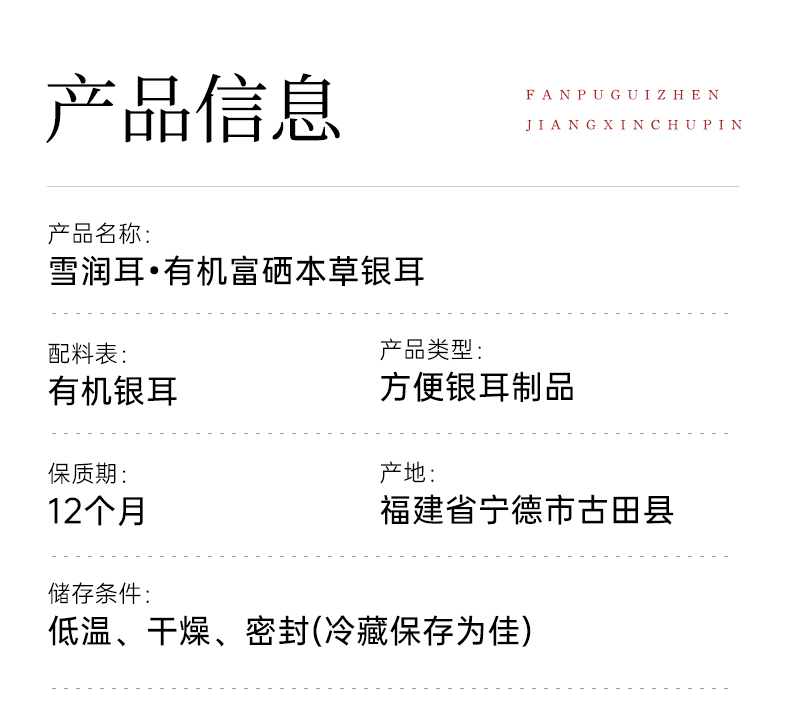 产品信息

FANPUGUIZHEN
JIANGXINCHUPIN

产品名称:
雪润耳•有机富硒本草银耳

配料表:
有机银耳

产品类型:
方便银耳制品

保质期:
12个月

产地:
福建省宁德市古田县

储存条件:
低温、干燥、密封(冷藏保存为佳)